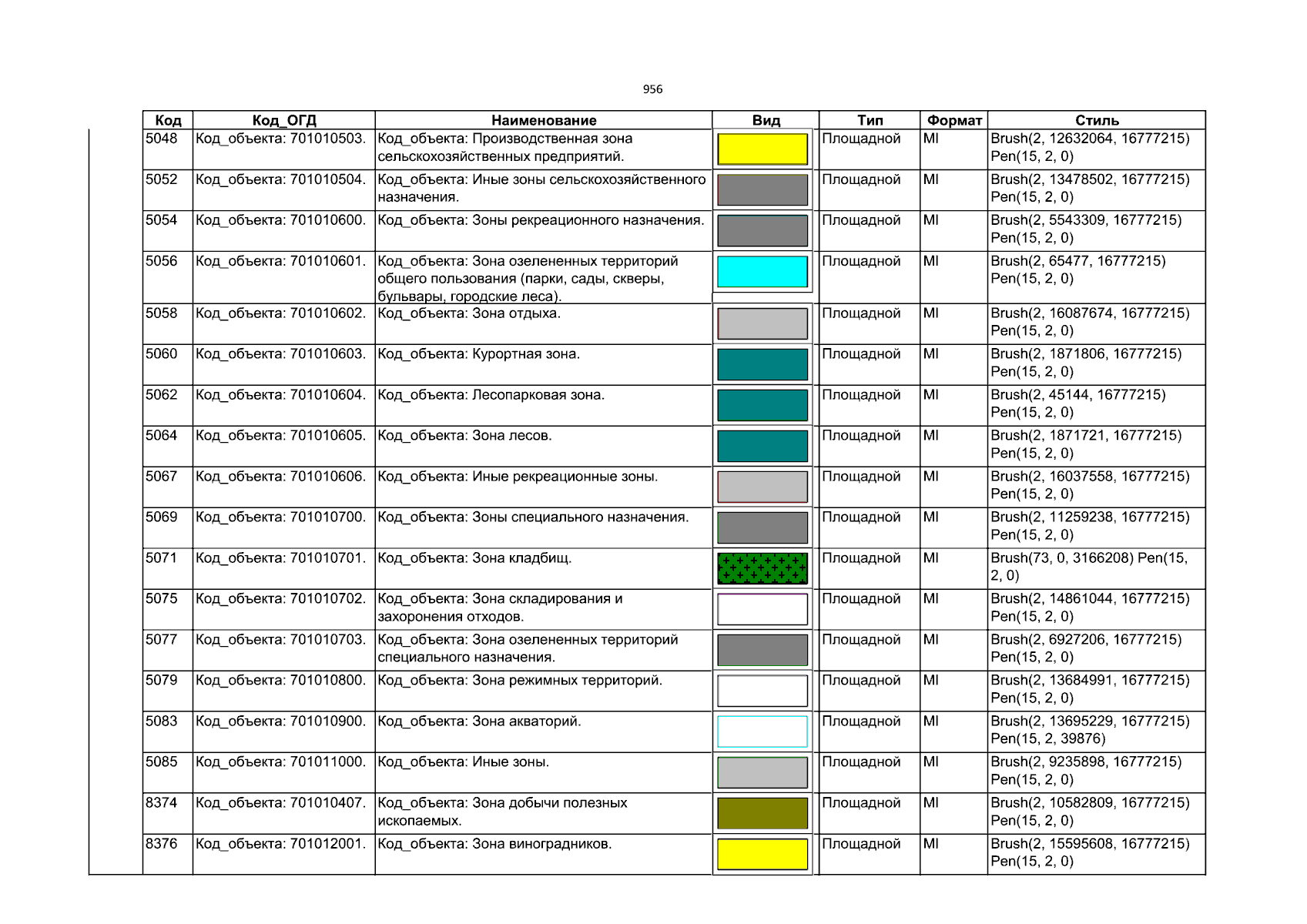 956

| Код | Код_ОГД | Наименование | Вид | Тип | Формат | Стиль |
|---|---|---|---|---|---|---|
| 5048 | Код_объекта: 701010503. | Код_объекта: Производственная зона сельскохозяйственных предприятий. | | Площадной | MI | Brush(2, 12632064, 16777215) Pen(15, 2, 0) |
| 5052 | Код_объекта: 701010504. | Код_объекта: Иные зоны сельскохозяйственного назначения. | | Площадной | MI | Brush(2, 13478502, 16777215) Pen(15, 2, 0) |
| 5054 | Код_объекта: 701010600. | Код_объекта: Зоны рекреационного назначения. | | Площадной | MI | Brush(2, 5543309, 16777215) Pen(15, 2, 0) |
| 5056 | Код_объекта: 701010601. | Код_объекта: Зона озелененных территорий общего пользования (парки, сады, скверы, бульвары, городские леса). | | Площадной | MI | Brush(2, 65477, 16777215) Pen(15, 2, 0) |
| 5058 | Код_объекта: 701010602. | Код_объекта: Зона отдыха. | | Площадной | MI | Brush(2, 16087674, 16777215) Pen(15, 2, 0) |
| 5060 | Код_объекта: 701010603. | Код_объекта: Курортная зона. | | Площадной | MI | Brush(2, 1871806, 16777215) Pen(15, 2, 0) |
| 5062 | Код_объекта: 701010604. | Код_объекта: Лесопарковая зона. | | Площадной | MI | Brush(2, 45144, 16777215) Pen(15, 2, 0) |
| 5064 | Код_объекта: 701010605. | Код_объекта: Зона лесов. | | Площадной | MI | Brush(2, 1871721, 16777215) Pen(15, 2, 0) |
| 5067 | Код_объекта: 701010606. | Код_объекта: Иные рекреационные зоны. | | Площадной | MI | Brush(2, 16037558, 16777215) Pen(15, 2, 0) |
| 5069 | Код_объекта: 701010700. | Код_объекта: Зоны специального назначения. | | Площадной | MI | Brush(2, 11259238, 16777215) Pen(15, 2, 0) |
| 5071 | Код_объекта: 701010701. | Код_объекта: Зона кладбищ. | | Площадной | MI | Brush(73, 0, 3166208) Pen(15, 2, 0) |
| 5075 | Код_объекта: 701010702. | Код_объекта: Зона складирования и захоронения отходов. | | Площадной | MI | Brush(2, 14861044, 16777215) Pen(15, 2, 0) |
| 5077 | Код_объекта: 701010703. | Код_объекта: Зона озелененных территорий специального назначения. | | Площадной | MI | Brush(2, 6927206, 16777215) Pen(15, 2, 0) |
| 5079 | Код_объекта: 701010800. | Код_объекта: Зона режимных территорий. | | Площадной | MI | Brush(2, 13684991, 16777215) Pen(15, 2, 0) |
| 5083 | Код_объекта: 701010900. | Код_объекта: Зона акваторий. | | Площадной | MI | Brush(2, 13695229, 16777215) Pen(15, 2, 39876) |
| 5085 | Код_объекта: 701011000. | Код_объекта: Иные зоны. | | Площадной | MI | Brush(2, 9235898, 16777215) Pen(15, 2, 0) |
| 8374 | Код_объекта: 701010407. | Код_объекта: Зона добычи полезных ископаемых. | | Площадной | MI | Brush(2, 10582809, 16777215) Pen(15, 2, 0) |
| 8376 | Код_объекта: 701012001. | Код_объекта: Зона виноградников. | | Площадной | MI | Brush(2, 15595608, 16777215) Pen(15, 2, 0) |